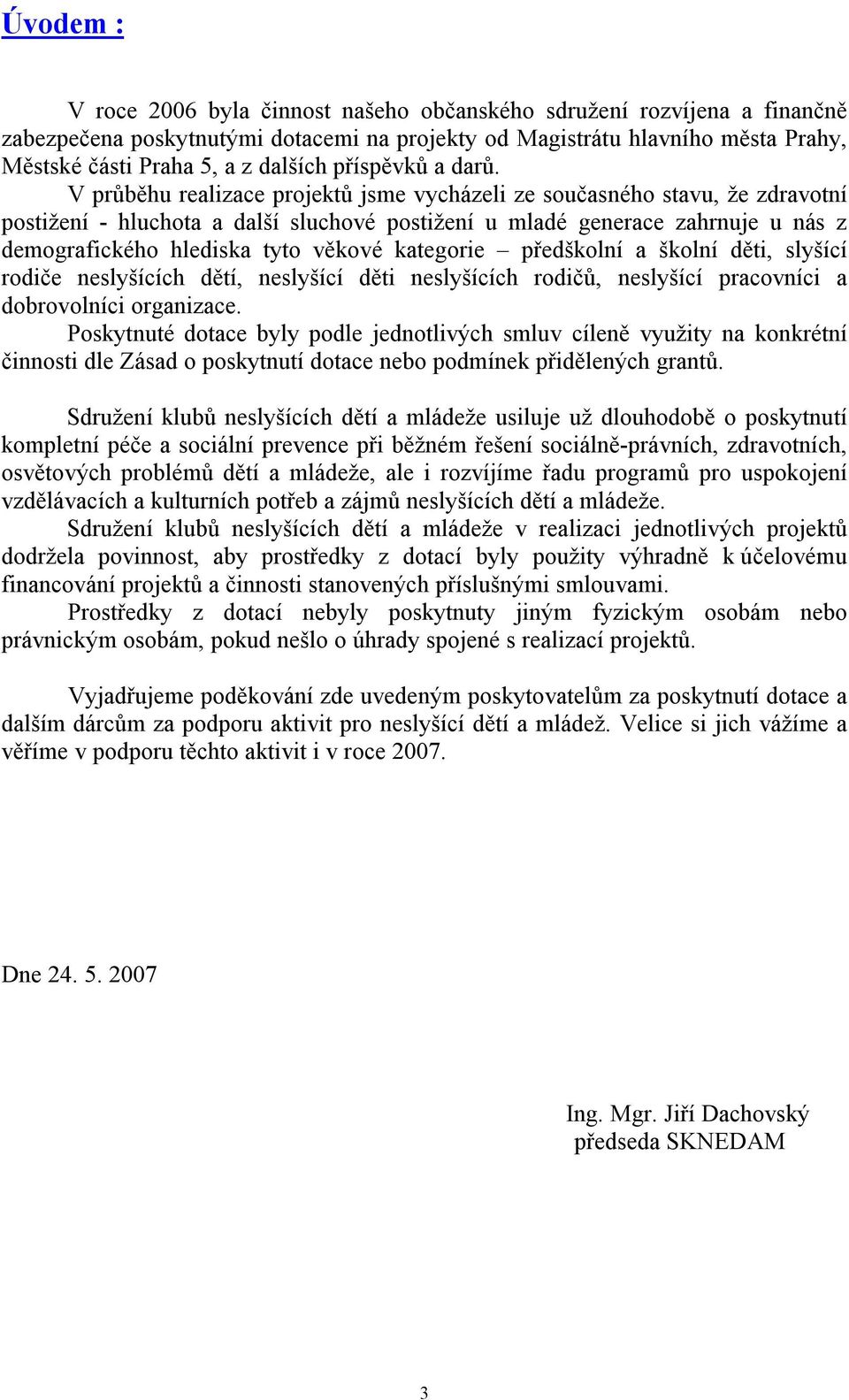 Úvodem :

V roce 2006 byla činnost našeho občanského sdružení rozvíjena a finančně zabezpečena poskytnutými dotacemi na projekty od Magistrátu hlavního města Prahy, Městské části Praha 5, a z dalších příspěvků a darů.
V průběhu realizace projektů jsme vycházeli ze současného stavu, že zdravotní postižení - hluchota a další sluchové postižení u mladé generace zahrnuje u nás z demografického hlediska tyto věkové kategorie – předškolní a školní děti, slyšící rodiče neslyšících dětí, neslyšící děti neslyšících rodičů, neslyšící pracovníci a dobrovolníci organizace.
Poskytnuté dotace byly podle jednotlivých smluv cíleně využity na konkrétní činnosti dle Zásad o poskytnutí dotace nebo podmínek přidělených grantů.

Sdružení klubů neslyšících dětí a mládeže usiluje už dlouhodobě o poskytnutí kompletní péče a sociální prevence při běžném řešení sociálně-právních, zdravotních, osvětových problémů dětí a mládeže, ale i rozvíjíme řadu programů pro uspokojení vzdělávacích a kulturních potřeb a zájmů neslyšících dětí a mládeže.
Sdružení klubů neslyšících dětí a mládeže v realizaci jednotlivých projektů dodržela povinnost, aby prostředky z dotací byly použity výhradně k účelovému financování projektů a činnosti stanovených příslušnými smlouvami.
Prostředky z dotací nebyly poskytnuty jiným fyzickým osobám nebo právnickým osobám, pokud nešlo o úhrady spojené s realizací projektů.

Vyjadřujeme poděkování zde uvedeným poskytovatelům za poskytnutí dotace a dalším dárcům za podporu aktivit pro neslyšící dětí a mládež. Velice si jich vážíme a věříme v podporu těchto aktivit i v roce 2007.

Dne 24. 5. 2007

Ing. Mgr. Jiří Dachovský
předseda SKNEDAM

3